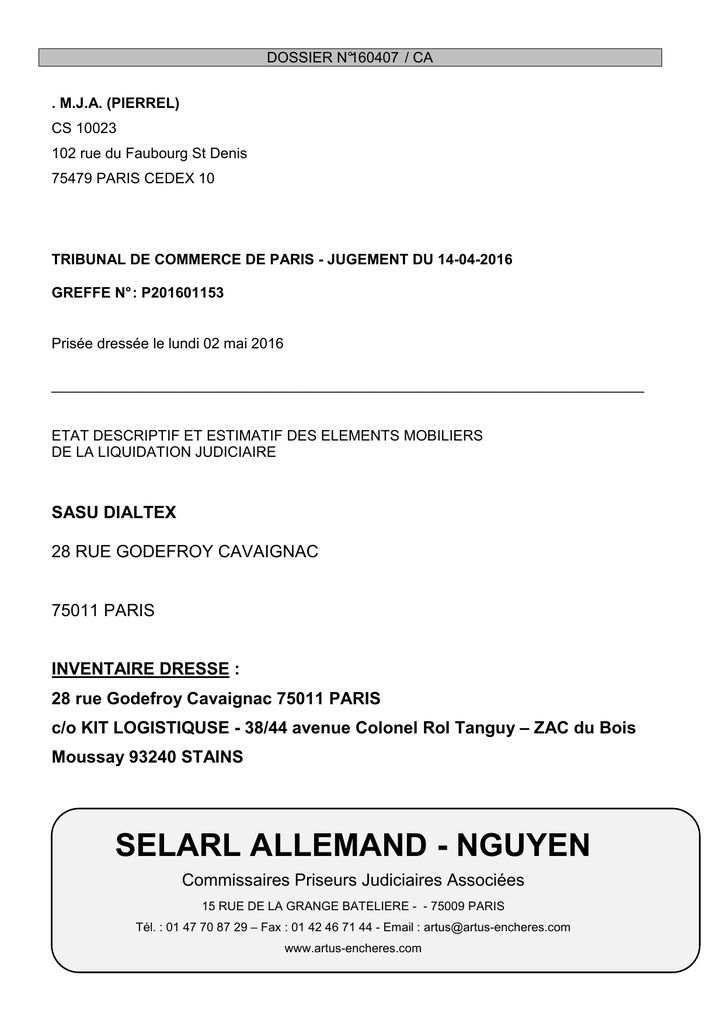 DOSSIER N°160407 / CA

. M.J.A. (PIERREL)
CS 10023
102 rue du Faubourg St Denis
75479 PARIS CEDEX 10

TRIBUNAL DE COMMERCE DE PARIS - JUGEMENT DU 14-04-2016

GREFFE N°: P201601153

Prisée dressée le lundi 02 mai 2016

ETAT DESCRIPTIF ET ESTIMATIF DES ELEMENTS MOBILIERS
DE LA LIQUIDATION JUDICIAIRE

SASU DIALTEX

28 RUE GODEFROY CAVAIGNAC

75011 PARIS

INVENTAIRE DRESSE :
28 rue Godefroy Cavaignac 75011 PARIS
c/o KIT LOGISTIQUSE - 38/44 avenue Colonel Rol Tanguy – ZAC du Bois Moussay 93240 STAINS

SELARL ALLEMAND - NGUYEN
Commissaires Priseurs Judiciaires Associées
15 RUE DE LA GRANGE BATELIERE - - 75009 PARIS
Tél. : 01 47 70 87 29 – Fax : 01 42 46 71 44 - Email : artus@artus-encheres.com
www.artus-encheres.com